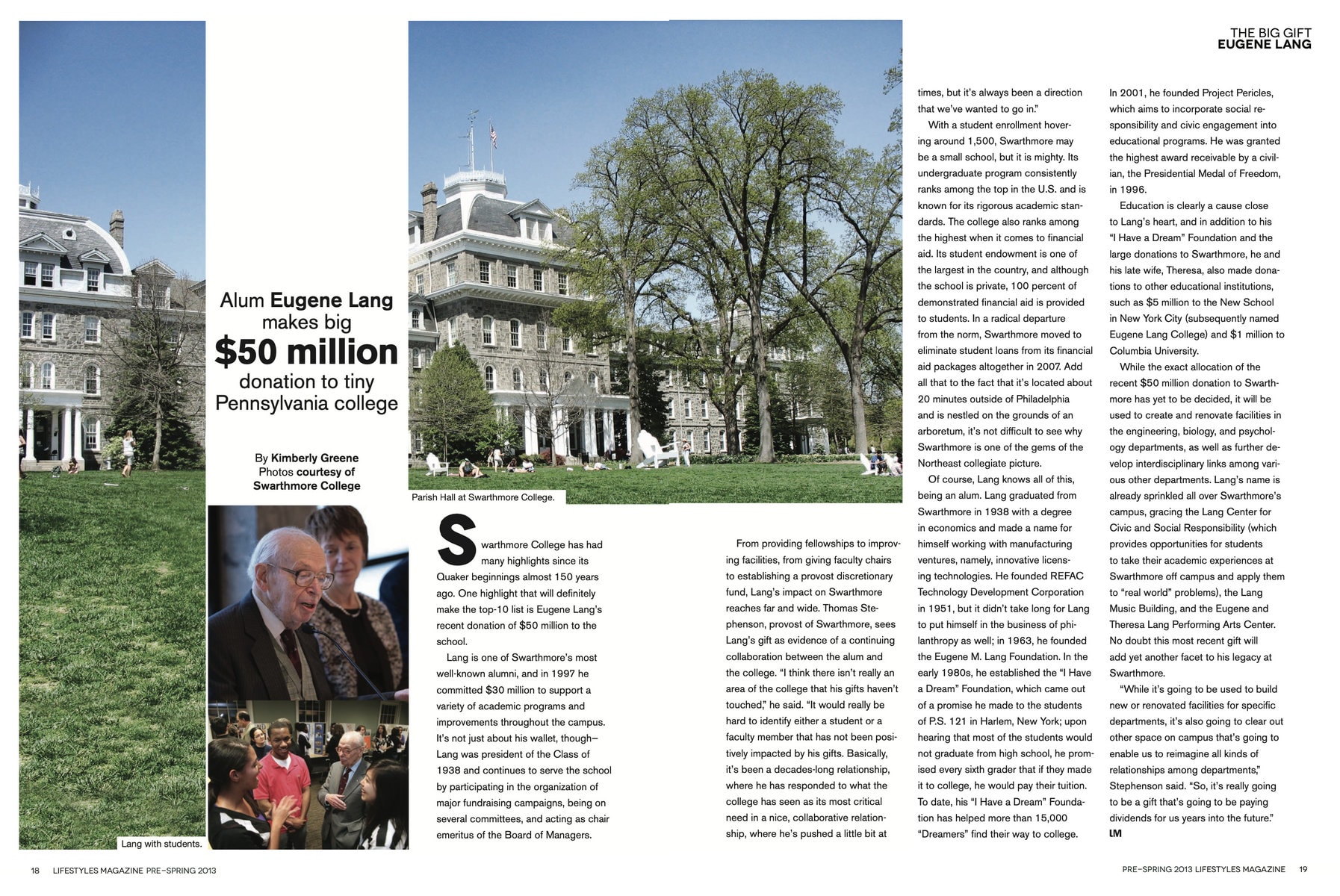 THE BIG GIFT
EUGENE LANG

Alum Eugene Lang makes big $50 million donation to tiny Pennsylvania college

By Kimberly Greene
Photos courtesy of Swarthmore College

Parish Hall at Swarthmore College.

Lang with students.

Swarthmore College has had many highlights since its Quaker beginnings almost 150 years ago. One highlight that will definitely make the top-10 list is Eugene Lang's recent donation of $50 million to the school.

Lang is one of Swarthmore's most well-known alumni, and in 1997 he committed $30 million to support a variety of academic programs and improvements throughout the campus. It's not just about his wallet, though—Lang was president of the Class of 1938 and continues to serve the school by participating in the organization of major fundraising campaigns, being on several committees, and acting as chair emeritus of the Board of Managers.

From providing fellowships to improving facilities, from giving faculty chairs to establishing a provost discretionary fund, Lang's impact on Swarthmore reaches far and wide. Thomas Stephenson, provost of Swarthmore, sees Lang's gift as evidence of a continuing collaboration between the alum and the college. "I think there isn't really an area of the college that his gifts haven't touched," he said. "It would really be hard to identify either a student or a faculty member that has not been positively impacted by his gifts. Basically, it's been a decades-long relationship, where he has responded to what the college has seen as its most critical need in a nice, collaborative relationship, where he's pushed a little bit at times, but it's always been a direction that we've wanted to go in."

With a student enrollment hovering around 1,500, Swarthmore may be a small school, but it is mighty. Its undergraduate program consistently ranks among the top in the U.S. and is known for its rigorous academic standards. The college also ranks among the highest when it comes to financial aid. Its student endowment is one of the largest in the country, and although the school is private, 100 percent of demonstrated financial aid is provided to students. In a radical departure from the norm, Swarthmore moved to eliminate student loans from its financial aid packages altogether in 2007. Add all that to the fact that it's located about 20 minutes outside of Philadelphia and is nestled on the grounds of an arboretum, it's not difficult to see why Swarthmore is one of the gems of the Northeast collegiate picture.

Of course, Lang knows all of this, being an alum. Lang graduated from Swarthmore in 1938 with a degree in economics and made a name for himself working with manufacturing ventures, namely, innovative licensing technologies. He founded REFAC Technology Development Corporation in 1951, but it didn't take long for Lang to put himself in the business of philanthropy as well; in 1963, he founded the Eugene M. Lang Foundation. In the early 1980s, he established the "I Have a Dream" Foundation, which came out of a promise he made to the students of P.S. 121 in Harlem, New York; upon hearing that most of the students would not graduate from high school, he promised every sixth grader that if they made it to college, he would pay their tuition. To date, his "I Have a Dream" Foundation has helped more than 15,000 "Dreamers" find their way to college.

In 2001, he founded Project Pericles, which aims to incorporate social responsibility and civic engagement into educational programs. He was granted the highest award receivable by a civilian, the Presidential Medal of Freedom, in 1996.

Education is clearly a cause close to Lang's heart, and in addition to his "I Have a Dream" Foundation and the large donations to Swarthmore, he and his late wife, Theresa, also made donations to other educational institutions, such as $5 million to the New School in New York City (subsequently named Eugene Lang College) and $1 million to Columbia University.

While the exact allocation of the recent $50 million donation to Swarthmore has yet to be decided, it will be used to create and renovate facilities in the engineering, biology, and psychology departments, as well as further develop interdisciplinary links among various other departments. Lang's name is already sprinkled all over Swarthmore's campus, gracing the Lang Center for Civic and Social Responsibility (which provides opportunities for students to take their academic experiences at Swarthmore off campus and apply them to "real world" problems), the Lang Music Building, and the Eugene and Theresa Lang Performing Arts Center. No doubt this most recent gift will add yet another facet to his legacy at Swarthmore.

"While it's going to be used to build new or renovated facilities for specific departments, it's also going to clear out other space on campus that's going to enable us to reimagine all kinds of relationships among departments," Stephenson said. "So, it's really going to be a gift that's going to be paying dividends for us years into the future." LM

18 LIFESTYLES MAGAZINE PRE-SPRING 2013

PRE-SPRING 2013 LIFESTYLES MAGAZINE 19